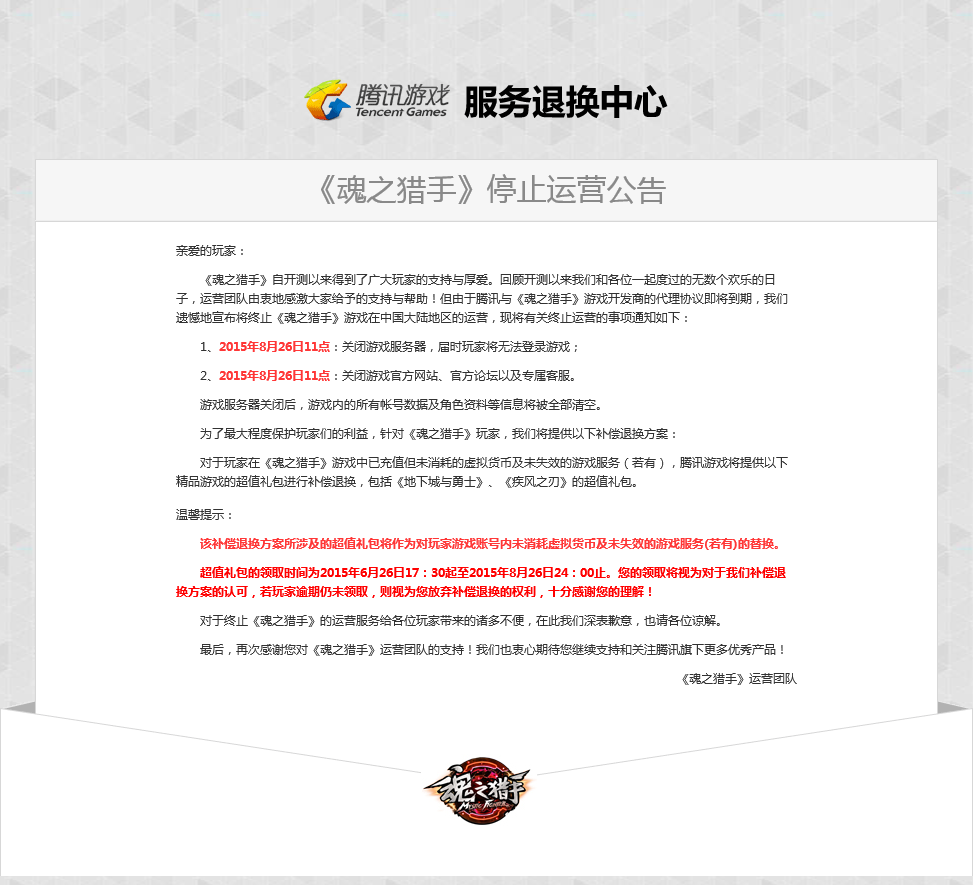 腾讯游戏 Tencent Games 服务退换中心

《魂之猎手》停止运营公告

亲爱的玩家：

《魂之猎手》自开测以来得到了广大玩家的支持与厚爱。回顾开测以来我们和各位一起度过的无数个欢乐的日子，运营团队由衷地感激大家给予的支持与帮助！但由于腾讯与《魂之猎手》游戏开发商的代理协议即将到期，我们遗憾地宣布将终止《魂之猎手》游戏在中国大陆地区的运营，现将有关终止运营的事项通知如下：

1、2015年8月26日11点：关闭游戏服务器，届时玩家将无法登录游戏；

2、2015年8月26日11点：关闭游戏官方网站、官方论坛以及专属客服。

游戏服务器关闭后，游戏内的所有帐号数据及角色资料等信息将被全部清空。

为了最大程度保护玩家们的利益，针对《魂之猎手》玩家，我们将提供以下补偿退换方案：

对于玩家在《魂之猎手》游戏中已充值但未消耗的虚拟货币及未失效的游戏服务（若有），腾讯游戏将提供以下精品游戏的超值礼包进行补偿退换，包括《地下城与勇士》、《疾风之刃》的超值礼包。

温馨提示：

该补偿退换方案所涉及的超值礼包将作为对玩家游戏账号内未消耗虚拟货币及未失效的游戏服务(若有)的替换。

超值礼包的领取时间为2015年6月26日17：30起至2015年8月26日24：00止。您的领取将视为对于我们补偿退换方案的认可，若玩家逾期仍未领取，则视为您放弃补偿退换的权利，十分感谢您的理解！

对于终止《魂之猎手》的运营服务给各位玩家带来的诸多不便，在此我们深表歉意，也请各位谅解。

最后，再次感谢您对《魂之猎手》运营团队的支持！我们也衷心期待您继续支持和关注腾讯旗下更多优秀产品！

《魂之猎手》运营团队

魂之猎手